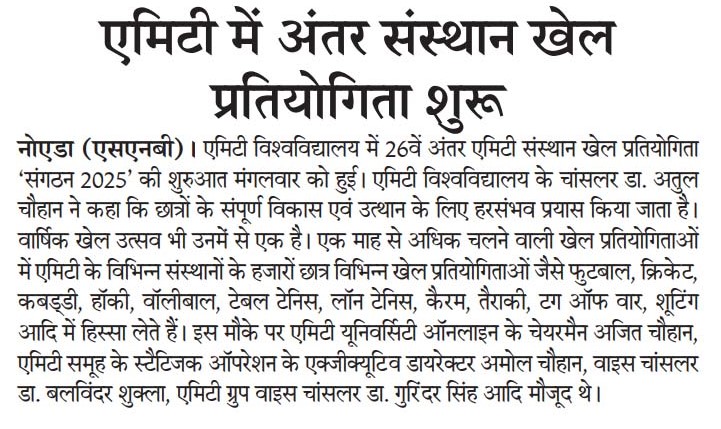 एमिटी में अंतर संस्थान खेल प्रतियोगिता शुरू

नोएडा (एसएनबी)। एमिटी विश्वविद्यालय में 26वें अंतर एमिटी संस्थान खेल प्रतियोगिता 'संगठन 2025' की शुरुआत मंगलवार को हुई। एमिटी विश्वविद्यालय के चांसलर डा. अतुल चौहान ने कहा कि छात्रों के संपूर्ण विकास एवं उत्थान के लिए हरसंभव प्रयास किया जाता है। वार्षिक खेल उत्सव भी उनमें से एक है। एक माह से अधिक चलने वाली खेल प्रतियोगिताओं में एमिटी के विभिन्न संस्थानों के हजारों छात्र विभिन्न खेल प्रतियोगिताओं जैसे फुटबाल, क्रिकेट, कबड्डी, हॉकी, वॉलीबाल, टेबल टेनिस, लॉन टेनिस, कैरम, तैराकी, टग ऑफ वार, शूटिंग आदि में हिस्सा लेते हैं। इस मौके पर एमिटी यूनिवर्सिटी ऑनलाइन के चेयरमैन अजित चौहान, एमिटी समूह के स्टैटिजक ऑपरेशन के एक्जीक्यूटिव डायरेक्टर अमोल चौहान, वाइस चांसलर डा. बलविंदर शुक्ला, एमिटी ग्रुप वाइस चांसलर डा. गुरिंदर सिंह आदि मौजूद थे।